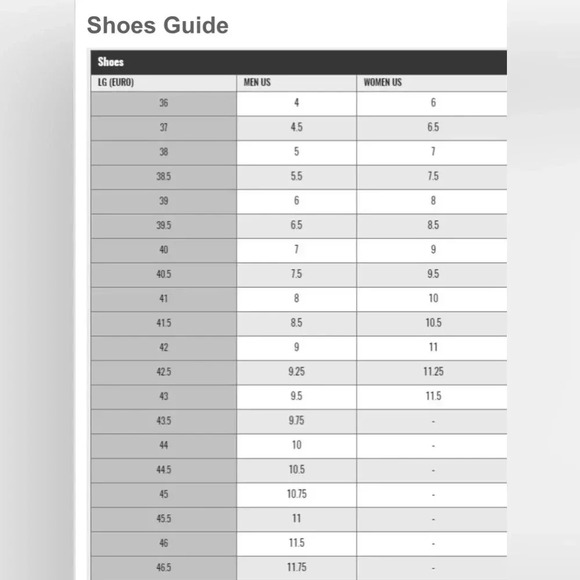 Shoes Guide

Shoes

| LG (EURO) | MEN US | WOMEN US |
|---|---|---|
| 36 | 4 | 6 |
| 37 | 4.5 | 6.5 |
| 38 | 5 | 7 |
| 38.5 | 5.5 | 7.5 |
| 39 | 6 | 8 |
| 39.5 | 6.5 | 8.5 |
| 40 | 7 | 9 |
| 40.5 | 7.5 | 9.5 |
| 41 | 8 | 10 |
| 41.5 | 8.5 | 10.5 |
| 42 | 9 | 11 |
| 42.5 | 9.25 | 11.25 |
| 43 | 9.5 | 11.5 |
| 43.5 | 9.75 | - |
| 44 | 10 | - |
| 44.5 | 10.5 | - |
| 45 | 10.75 | - |
| 45.5 | 11 | - |
| 46 | 11.5 | - |
| 46.5 | 11.75 | - |